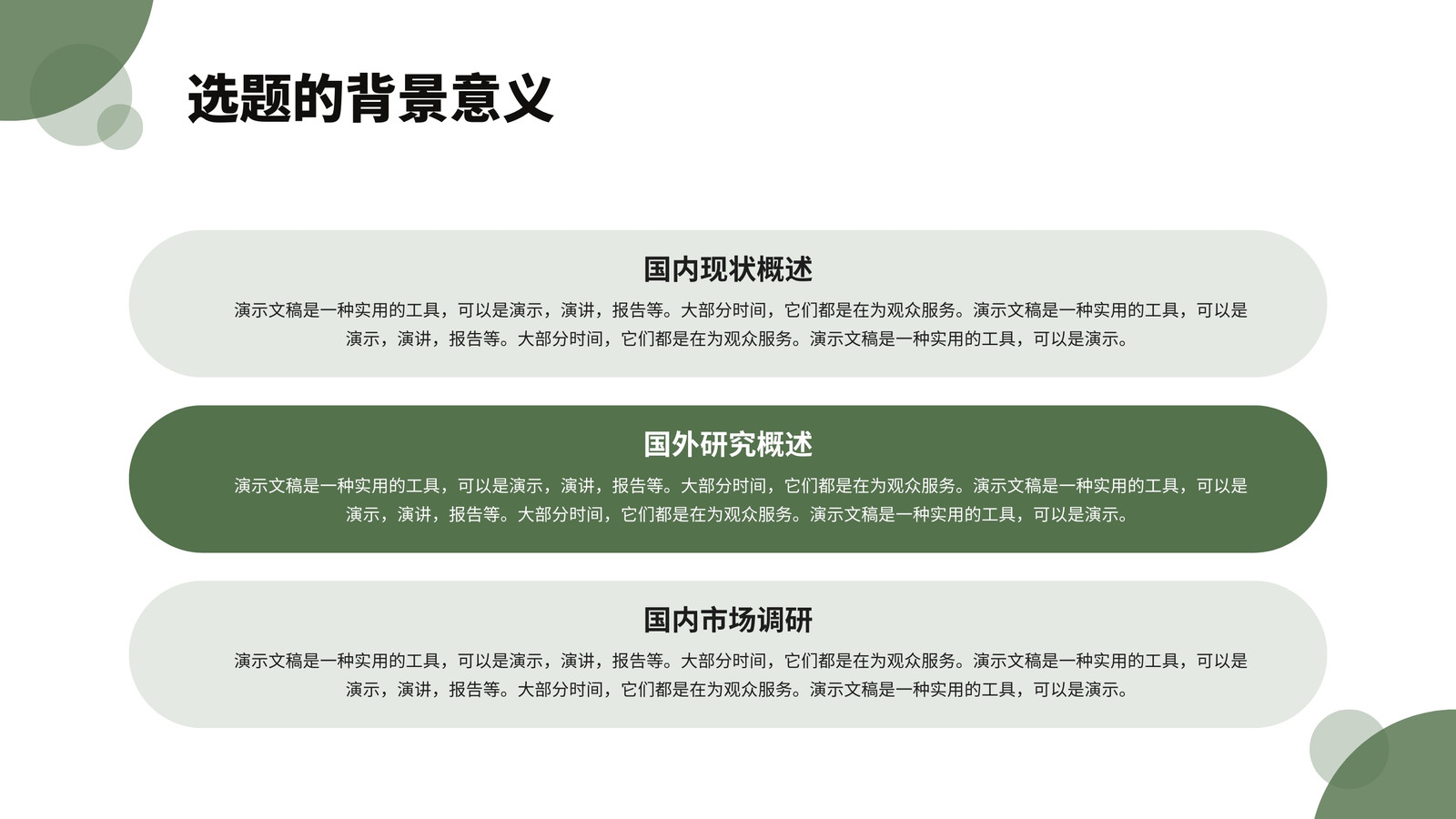 选题的背景意义

国内现状概述

演示文稿是一种实用的工具，可以是演示，演讲，报告等。大部分时间，它们都是在为观众服务。演示文稿是一种实用的工具，可以是演示，演讲，报告等。大部分时间，它们都是在为观众服务。演示文稿是一种实用的工具，可以是演示。

国外研究概述

演示文稿是一种实用的工具，可以是演示，演讲，报告等。大部分时间，它们都是在为观众服务。演示文稿是一种实用的工具，可以是演示，演讲，报告等。大部分时间，它们都是在为观众服务。演示文稿是一种实用的工具，可以是演示。

国内市场调研

演示文稿是一种实用的工具，可以是演示，演讲，报告等。大部分时间，它们都是在为观众服务。演示文稿是一种实用的工具，可以是演示，演讲，报告等。大部分时间，它们都是在为观众服务。演示文稿是一种实用的工具，可以是演示。